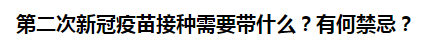 第二次新冠疫苗接种需要带什么？有何禁忌？